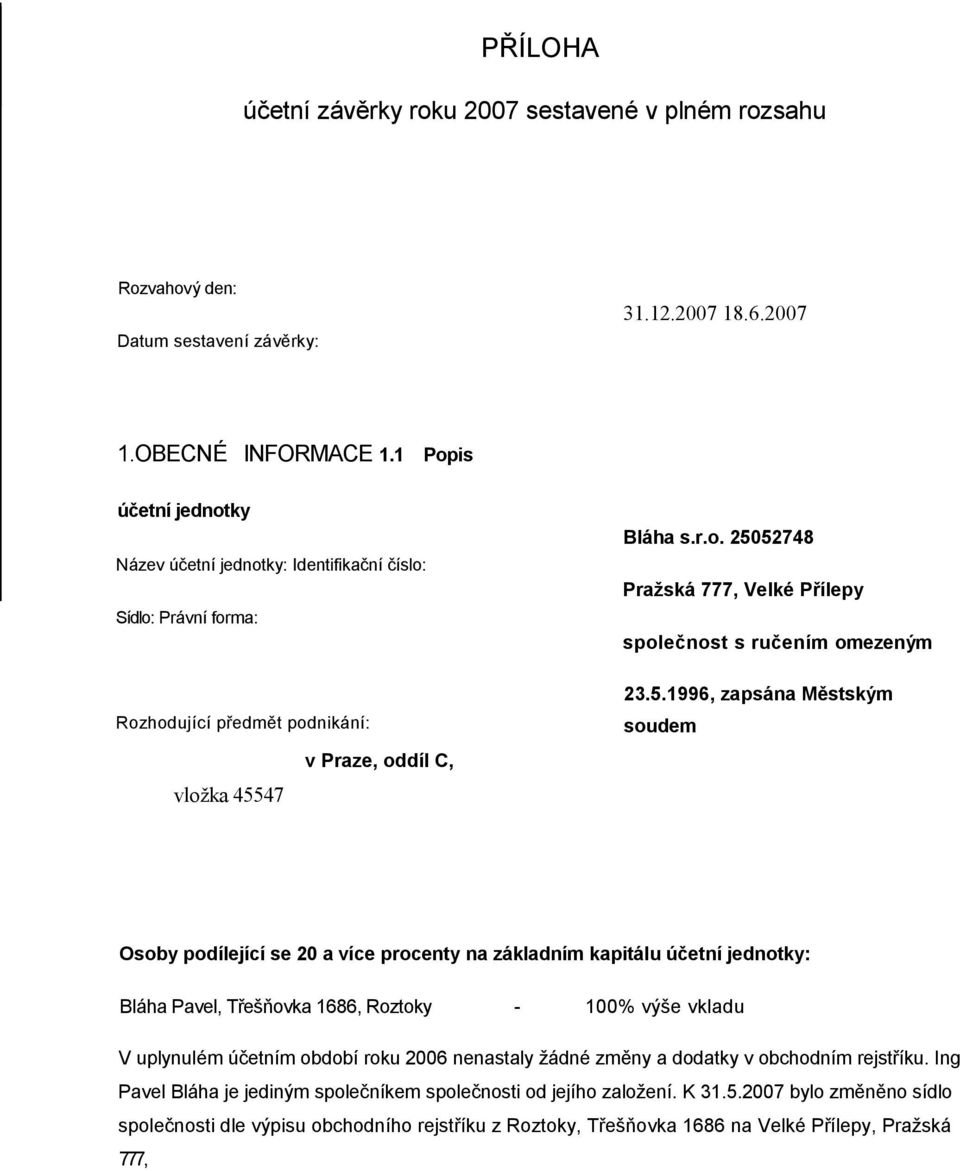 PŘÍLOHA

účetní závěrky roku 2007 sestavené v plném rozsahu

Rozvahový den:

Datum sestavení závěrky:

31.12.2007 18.6.2007

1.OBECNÉ INFORMACE 1.1 Popis

účetní jednotky

Název účetní jednotky: Identifikační číslo:

Sídlo: Právní forma:

Bláha s.r.o. 25052748

Pražská 777, Velké Přílepy

společnost s ručením omezeným

Rozhodující předmět podnikání:

23.5.1996, zapsána Městským soudem

v Praze, oddíl C,

vložka 45547

Osoby podílející se 20 a více procenty na základním kapitálu účetní jednotky:

Bláha Pavel, Třešňovka 1686, Roztoky - 100% výše vkladu

V uplynulém účetním období roku 2006 nenastaly žádné změny a dodatky v obchodním rejstříku. Ing Pavel Bláha je jediným společníkem společnosti od jejího založení. K 31.5.2007 bylo změněno sídlo společnosti dle výpisu obchodního rejstříku z Roztoky, Třešňovka 1686 na Velké Přílepy, Pražská 777,